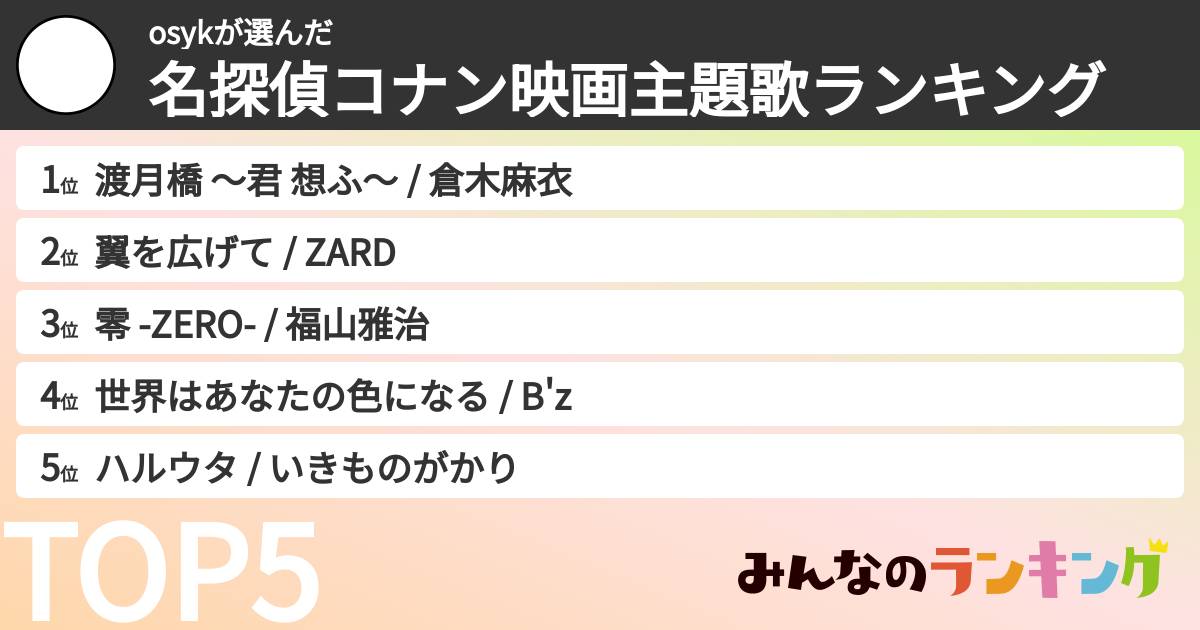 osykが選んだ
名探偵コナン映画主題歌ランキング

1位 渡月橋 〜君 想ふ〜 / 倉木麻衣

2位 翼を広げて / ZARD

3位 零 -ZERO- / 福山雅治

4位 世界はあなたの色になる / B'z

5位 ハルウタ / いきものがかり

TOP5

みんなのランキング